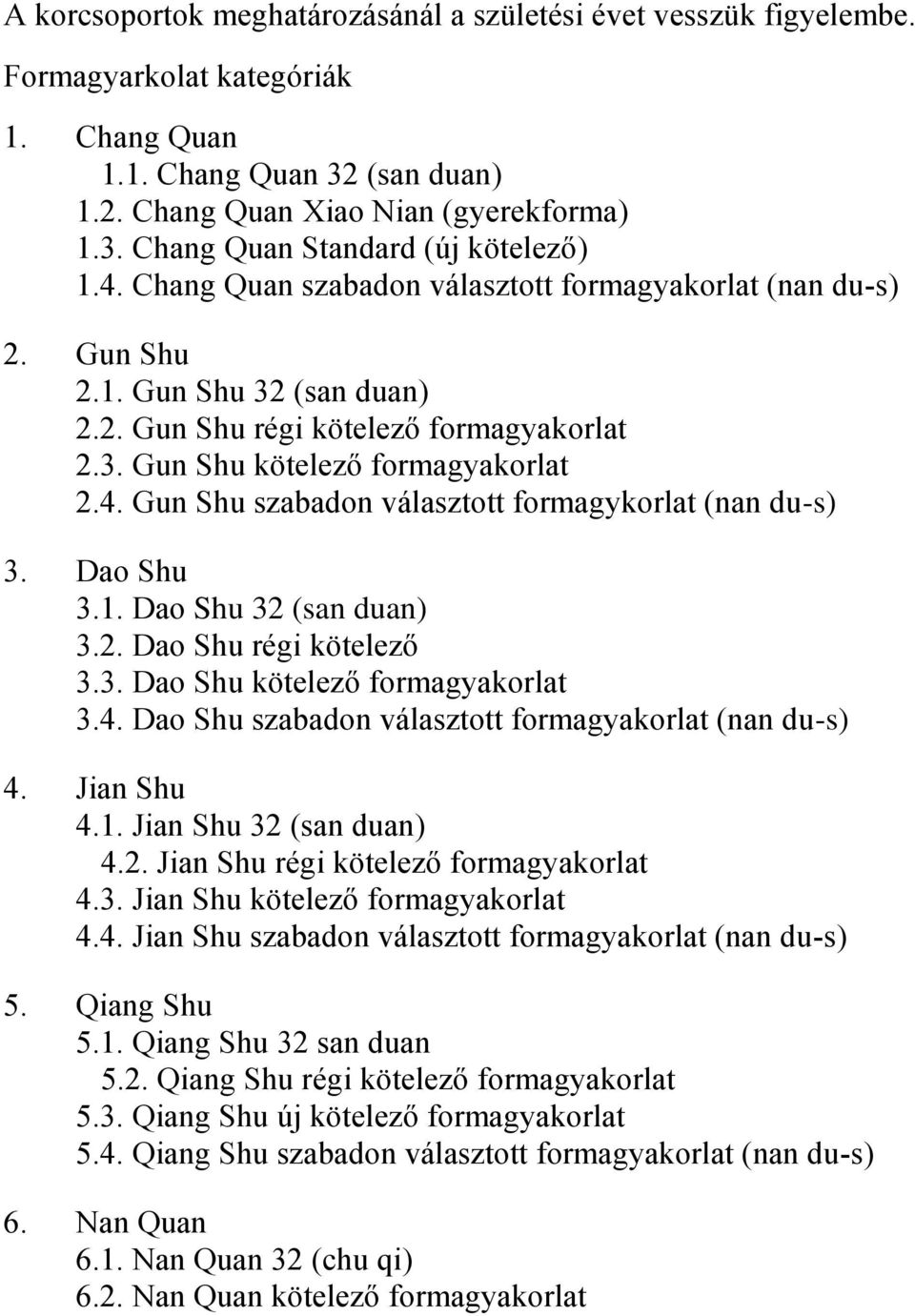 A korcsoportok meghatározásánál a születési évet vesszük figyelembe.

Formagyarkolat kategóriák

1. Chang Quan
1.1. Chang Quan 32 (san duan)
1.2. Chang Quan Xiao Nian (gyerekforma)
1.3. Chang Quan Standard (új kötelező)
1.4. Chang Quan szabadon választott formagyakorlat (nan du-s)

2. Gun Shu
2.1. Gun Shu 32 (san duan)
2.2. Gun Shu régi kötelező formagyakorlat
2.3. Gun Shu kötelező formagyakorlat
2.4. Gun Shu szabadon választott formagykorlat (nan du-s)

3. Dao Shu
3.1. Dao Shu 32 (san duan)
3.2. Dao Shu régi kötelező
3.3. Dao Shu kötelező formagyakorlat
3.4. Dao Shu szabadon választott formagyakorlat (nan du-s)

4. Jian Shu
4.1. Jian Shu 32 (san duan)
4.2. Jian Shu régi kötelező formagyakorlat
4.3. Jian Shu kötelező formagyakorlat
4.4. Jian Shu szabadon választott formagyakorlat (nan du-s)

5. Qiang Shu
5.1. Qiang Shu 32 san duan
5.2. Qiang Shu régi kötelező formagyakorlat
5.3. Qiang Shu új kötelező formagyakorlat
5.4. Qiang Shu szabadon választott formagyakorlat (nan du-s)

6. Nan Quan
6.1. Nan Quan 32 (chu qi)
6.2. Nan Quan kötelező formagyakorlat